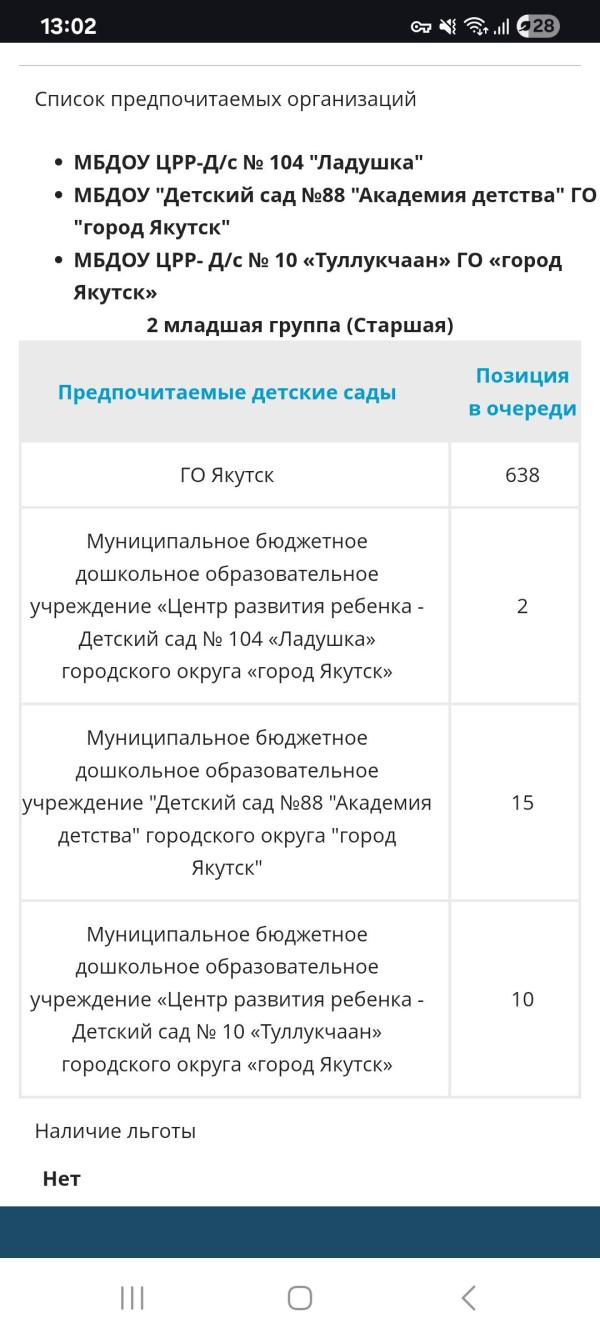 13:02 28

Список предпочитаемых организаций

- МБДОУ ЦРР-Д/с № 104 "Ладушка"
- МБДОУ "Детский сад №88 "Академия детства" ГО "город Якутск"
- МБДОУ ЦРР- Д/с № 10 «Туллукчаан» ГО «город Якутск»

2 младшая группа (Старшая)

| Предпочитаемые детские сады | Позиция в очереди |
|---|---|
| ГО Якутск | 638 |
| Муниципальное бюджетное дошкольное образовательное учреждение «Центр развития ребенка - Детский сад № 104 «Ладушка» городского округа «город Якутск» | 2 |
| Муниципальное бюджетное дошкольное образовательное учреждение "Детский сад №88 "Академия детства" городского округа "город Якутск" | 15 |
| Муниципальное бюджетное дошкольное образовательное учреждение «Центр развития ребенка - Детский сад № 10 «Туллукчаан» городского округа «город Якутск» | 10 |

Наличие льготы

Нет